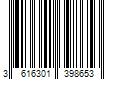 3 616301 398653